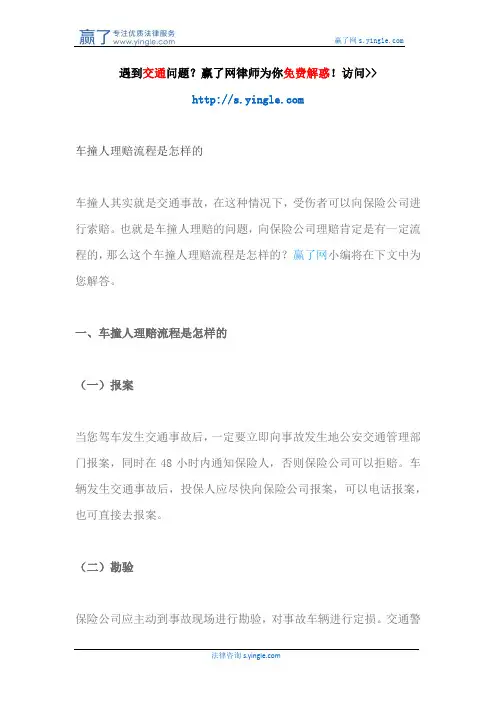 赢了 专注优质法律服务 www.yingle.com

赢了网 s.yingle.com

遇到交通问题？赢了网律师为你免费解惑！访问>>

http://s.yingle.com

车撞人理赔流程是怎样的

车撞人其实就是交通事故，在这种情况下，受伤者可以向保险公司进行索赔。也就是车撞人理赔的问题，向保险公司理赔肯定是有一定流程的，那么这个车撞人理赔流程是怎样的？赢了网小编将在下文中为您解答。

一、车撞人理赔流程是怎样的

（一）报案

当您驾车发生交通事故后，一定要立即向事故发生地公安交通管理部门报案，同时在 48 小时内通知保险人，否则保险公司可以拒赔。车辆发生交通事故后，投保人应尽快向保险公司报案，可以电话报案，也可直接去报案。

（二）勘验

保险公司应主动到事故现场进行勘验，对事故车辆进行定损。交通警

法律咨询 s.yingle.com